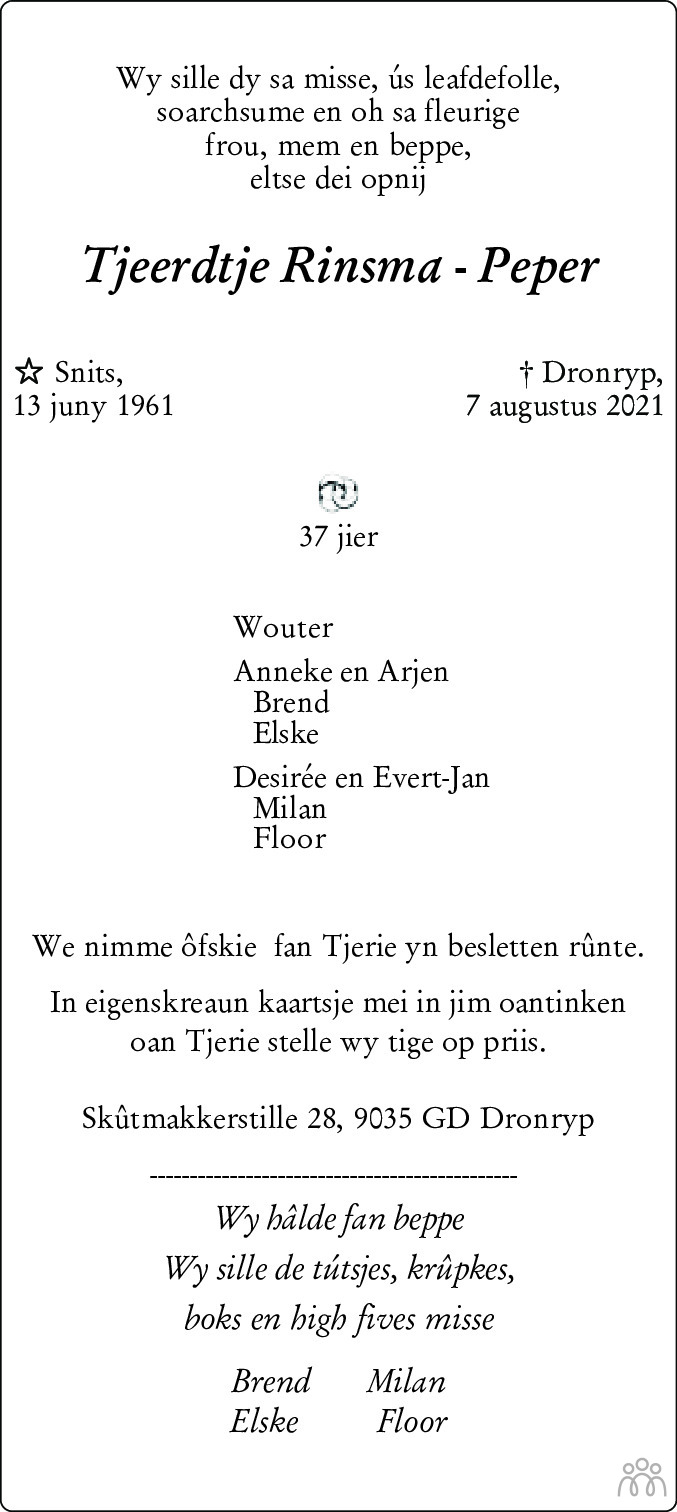 Wy sille dy sa misse, ús leafdefolle, soarchsume en oh sa fleurige frou, mem en beppe, eltse dei opnij

Tjeerdtje Rinsma - Peper

☆ Snits,
13 juny 1961

† Dronryp,
7 augustus 2021

37 jier

Wouter

Anneke en Arjen
Brend
Elske

Desirée en Evert-Jan
Milan
Floor

We nimme ôfskie fan Tjerie yn besletten rûnte.

In eigenskreaun kaartsje mei in jim oantinken oan Tjerie stelle wy tige op priis.

Skûtmakkerstille 28, 9035 GD Dronryp

---------------------------------------------

Wy hâlde fan beppe
Wy sille de tútsjes, krûpkes,
boks en high fives misse

Brend Milan
Elske Floor